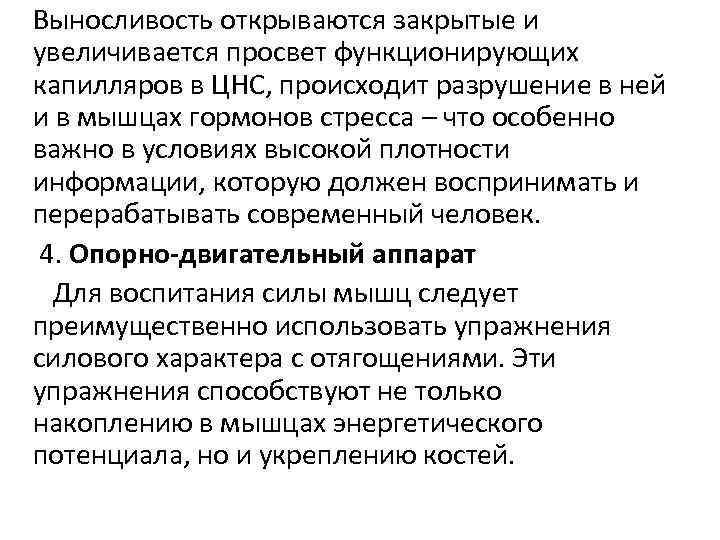 Выносливость открываются закрытые и увеличивается просвет функционирующих капилляров в ЦНС, происходит разрушение в ней и в мышцах гормонов стресса – что особенно важно в условиях высокой плотности информации, которую должен воспринимать и перерабатывать современный человек.

4. Опорно-двигательный аппарат

Для воспитания силы мышц следует преимущественно использовать упражнения силового характера с отягощениями. Эти упражнения способствуют не только накоплению в мышцах энергетического потенциала, но и укреплению костей.